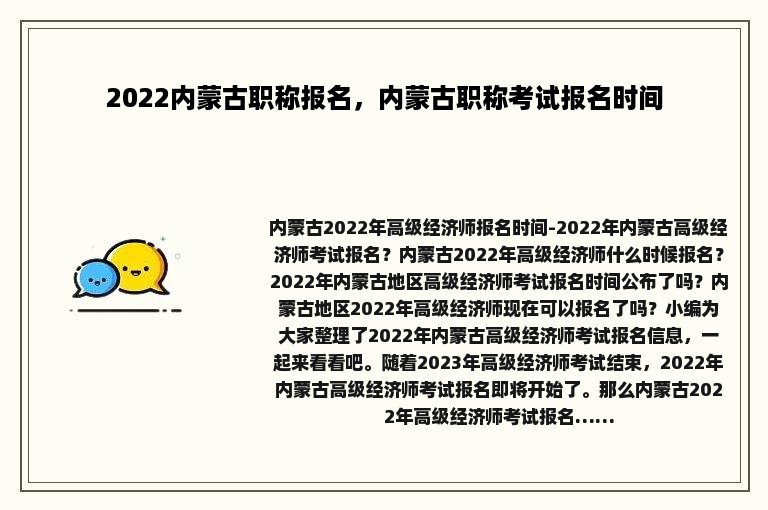 2022内蒙古职称报名，内蒙古职称考试报名时间

内蒙古2022年高级经济师报名时间-2022年内蒙古高级经济师考试报名？内蒙古2022年高级经济师什么时候报名？2022年内蒙古地区高级经济师考试报名时间公布了吗？内蒙古地区2022年高级经济师现在可以报名了吗？小编为大家整理了2022年内蒙古高级经济师考试报名信息，一起来看看吧。随着2023年高级经济师考试结束，2022年内蒙古高级经济师考试报名即将开始了。那么内蒙古2022年高级经济师考试报名......